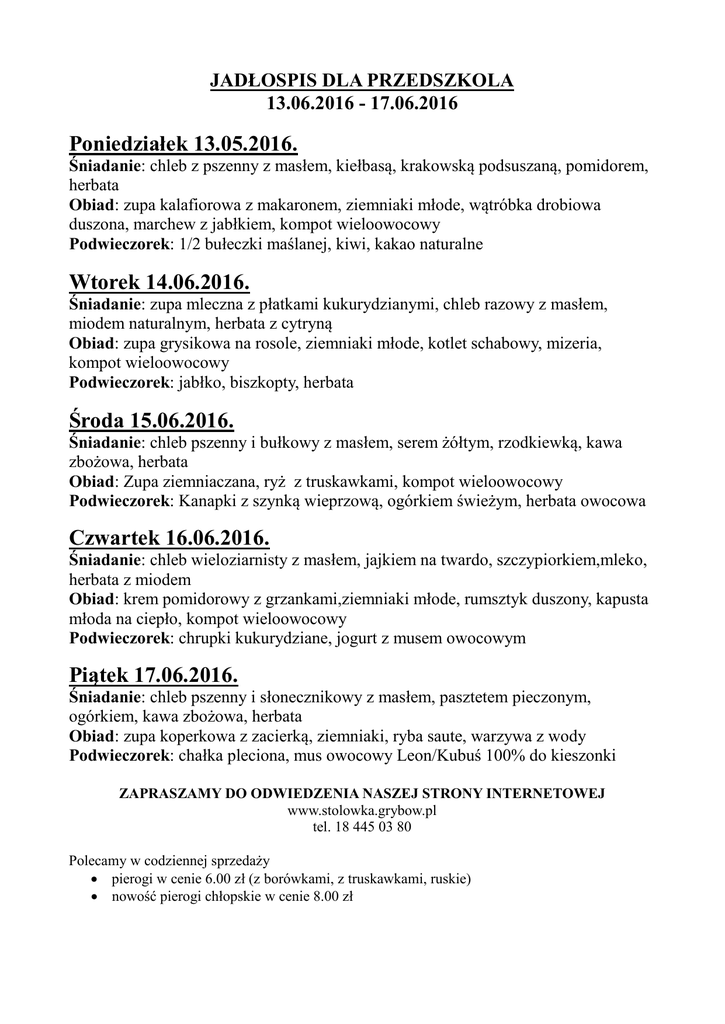 JADŁOSPIS DLA PRZEDSZKOLA
13.06.2016 - 17.06.2016

Poniedziałek 13.05.2016.
Śniadanie: chleb z pszenny z masłem, kiełbasą, krakowską podsuszaną, pomidorem, herbata
Obiad: zupa kalafiorowa z makaronem, ziemniaki młode, wątróbka drobiowa duszona, marchew z jabłkiem, kompot wieloowocowy
Podwieczorek: 1/2 bułeczki maślanej, kiwi, kakao naturalne

Wtorek 14.06.2016.
Śniadanie: zupa mleczna z płatkami kukurydzianymi, chleb razowy z masłem, miodem naturalnym, herbata z cytryną
Obiad: zupa grysikowa na rosole, ziemniaki młode, kotlet schabowy, mizeria, kompot wieloowocowy
Podwieczorek: jabłko, biszkopty, herbata

Środa 15.06.2016.
Śniadanie: chleb pszenny i bułkowy z masłem, serem żółtym, rzodkiewką, kawa zbożowa, herbata
Obiad: Zupa ziemniaczana, ryż z truskawkami, kompot wieloowocowy
Podwieczorek: Kanapki z szynką wieprzową, ogórkiem świeżym, herbata owocowa

Czwartek 16.06.2016.
Śniadanie: chleb wieloziarnisty z masłem, jajkiem na twardo, szczypiorkiem,mleko, herbata z miodem
Obiad: krem pomidorowy z grzankami,ziemniaki młode, rumsztyk duszony, kapusta młoda na ciepło, kompot wieloowocowy
Podwieczorek: chrupki kukurydziane, jogurt z musem owocowym

Piątek 17.06.2016.
Śniadanie: chleb pszenny i słonecznikowy z masłem, pasztetem pieczonym, ogórkiem, kawa zbożowa, herbata
Obiad: zupa koperkowa z zacierką, ziemniaki, ryba saute, warzywa z wody
Podwieczorek: chałka pleciona, mus owocowy Leon/Kubuś 100% do kieszonki

ZAPRASZAMY DO ODWIEDZENIA NASZEJ STRONY INTERNETOWEJ
www.stolowka.grybow.pl
tel. 18 445 03 80

Polecamy w codziennej sprzedaży
• pierogi w cenie 6.00 zł (z borówkami, z truskawkami, ruskie)
• nowość pierogi chłopskie w cenie 8.00 zł